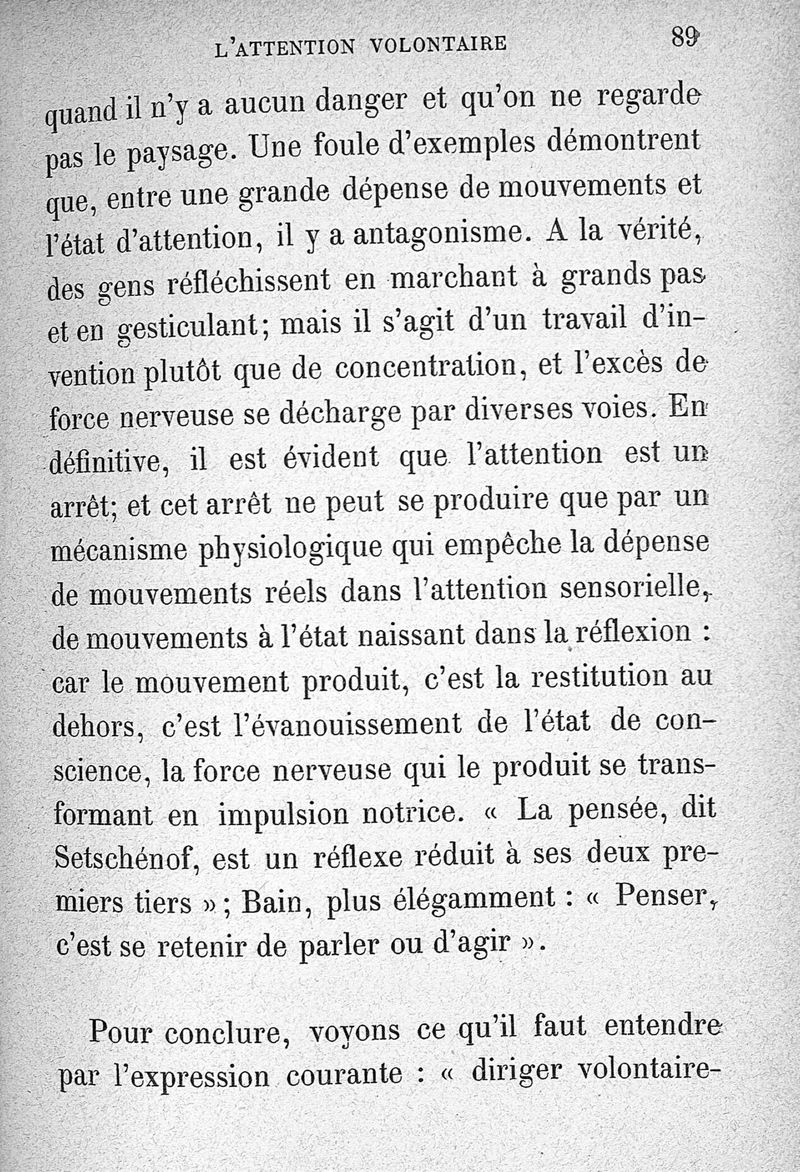 L'ATTENTION VOLONTAIRE 89

quand il n'y a aucun danger et qu'on ne regarde pas le paysage. Une foule d'exemples démontrent que, entre une grande dépense de mouvements et l'état d'attention, il y a antagonisme. A la vérité, des gens réfléchissent en marchant à grands pas et en gesticulant; mais il s'agit d'un travail d'invention plutôt que de concentration, et l'excès de force nerveuse se décharge par diverses voies. En définitive, il est évident que l'attention est un arrêt; et cet arrêt ne peut se produire que par un mécanisme physiologique qui empêche la dépense de mouvements réels dans l'attention sensorielle, de mouvements à l'état naissant dans la réflexion : car le mouvement produit, c'est la restitution au dehors, c'est l'évanouissement de l'état de conscience, la force nerveuse qui le produit se transformant en impulsion notrice. « La pensée, dit Setschénof, est un réflexe réduit à ses deux premiers tiers »; Bain, plus élégamment : « Penser, c'est se retenir de parler ou d'agir ».

Pour conclure, voyons ce qu'il faut entendre par l'expression courante : « diriger volontaire-